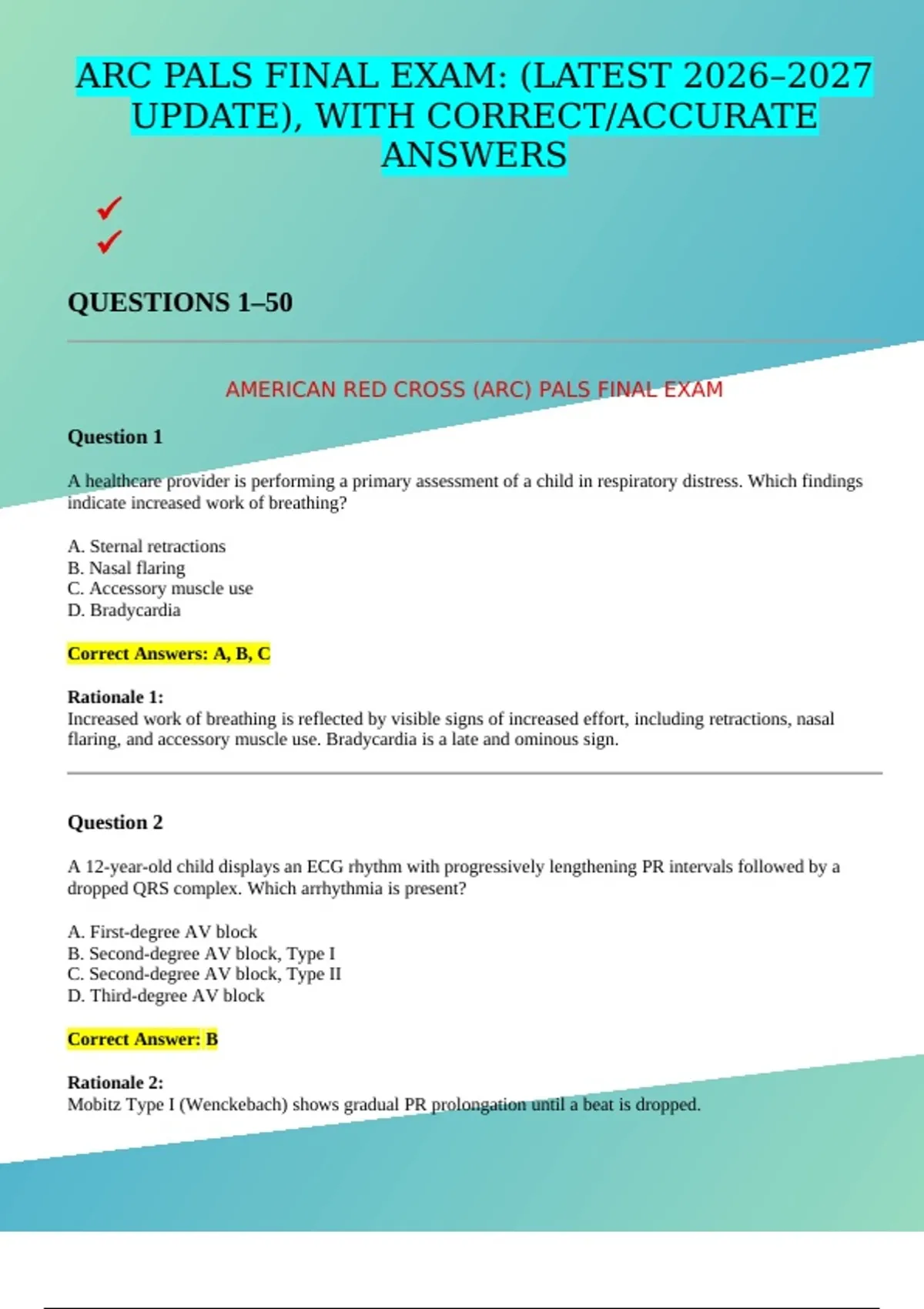 ARC PALS FINAL EXAM: (LATEST 2026–2027 UPDATE), WITH CORRECT/ACCURATE ANSWERS

✓
✓

QUESTIONS 1–50

AMERICAN RED CROSS (ARC) PALS FINAL EXAM

Question 1

A healthcare provider is performing a primary assessment of a child in respiratory distress. Which findings indicate increased work of breathing?

A. Sternal retractions
B. Nasal flaring
C. Accessory muscle use
D. Bradycardia

Correct Answers: A, B, C

Rationale 1:
Increased work of breathing is reflected by visible signs of increased effort, including retractions, nasal flaring, and accessory muscle use. Bradycardia is a late and ominous sign.

Question 2

A 12-year-old child displays an ECG rhythm with progressively lengthening PR intervals followed by a dropped QRS complex. Which arrhythmia is present?

A. First-degree AV block
B. Second-degree AV block, Type I
C. Second-degree AV block, Type II
D. Third-degree AV block

Correct Answer: B

Rationale 2:
Mobitz Type I (Wenckebach) shows gradual PR prolongation until a beat is dropped.